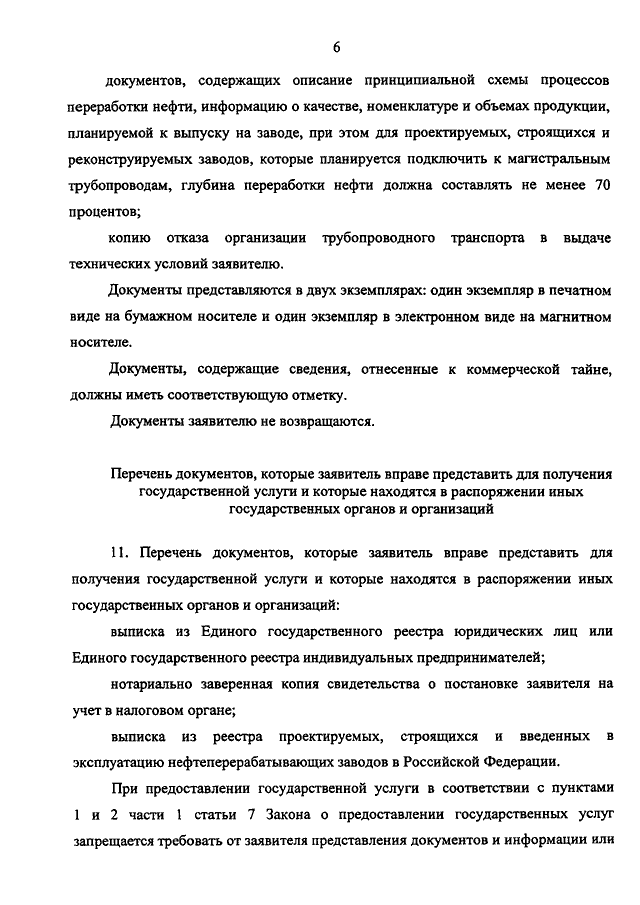 6

документов, содержащих описание принципиальной схемы процессов переработки нефти, информацию о качестве, номенклатуре и объемах продукции, планируемой к выпуску на заводе, при этом для проектируемых, строящихся и реконструируемых заводов, которые планируется подключить к магистральным трубопроводам, глубина переработки нефти должна составлять не менее 70 процентов;

копию отказа организации трубопроводного транспорта в выдаче технических условий заявителю.

Документы представляются в двух экземплярах: один экземпляр в печатном виде на бумажном носителе и один экземпляр в электронном виде на магнитном носителе.

Документы, содержащие сведения, отнесенные к коммерческой тайне, должны иметь соответствующую отметку.

Документы заявителю не возвращаются.

Перечень документов, которые заявитель вправе представить для получения государственной услуги и которые находятся в распоряжении иных государственных органов и организаций

11. Перечень документов, которые заявитель вправе представить для получения государственной услуги и которые находятся в распоряжении иных государственных органов и организаций:

выписка из Единого государственного реестра юридических лиц или Единого государственного реестра индивидуальных предпринимателей;

нотариально заверенная копия свидетельства о постановке заявителя на учет в налоговом органе;

выписка из реестра проектируемых, строящихся и введенных в эксплуатацию нефтеперерабатывающих заводов в Российской Федерации.

При предоставлении государственной услуги в соответствии с пунктами 1 и 2 части 1 статьи 7 Закона о предоставлении государственных услуг запрещается требовать от заявителя представления документов и информации или